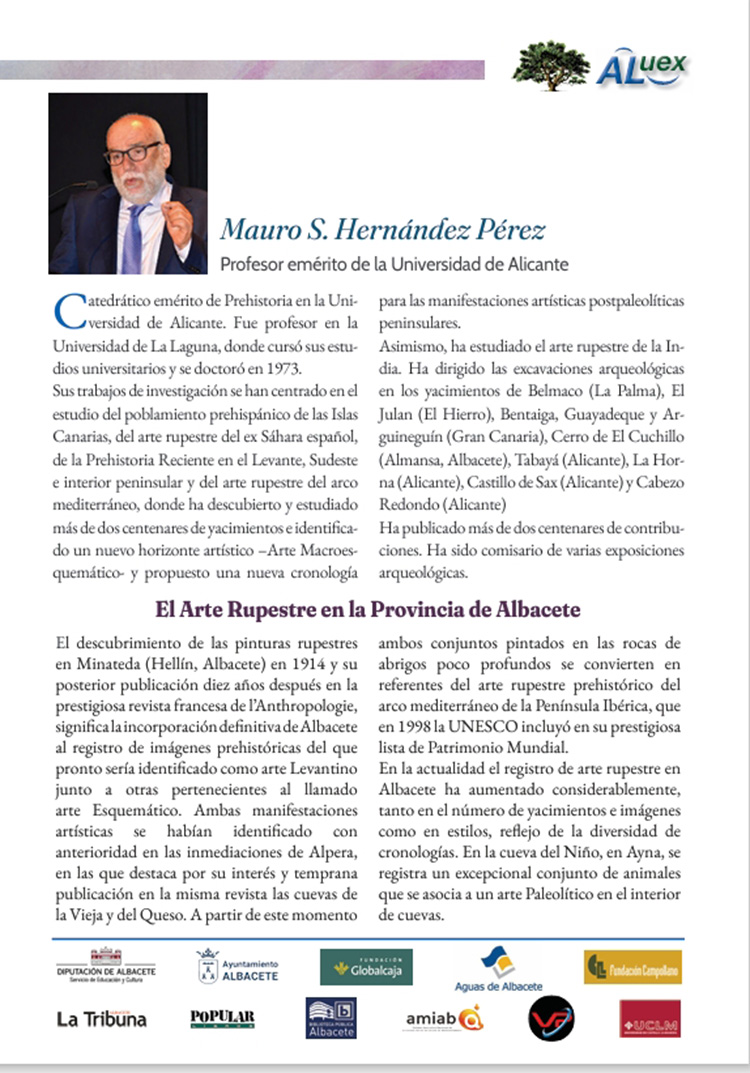 ALuex

Mauro S. Hernández Pérez

Profesor emérito de la Universidad de Alicante

Catedrático emérito de Prehistoria en la Universidad de Alicante. Fue profesor en la Universidad de La Laguna, donde cursó sus estudios universitarios y se doctoró en 1973.
Sus trabajos de investigación se han centrado en el estudio del poblamiento prehispánico de las Islas Canarias, del arte rupestre del ex Sáhara español, de la Prehistoria Reciente en el Levante, Sudeste e interior peninsular y del arte rupestre del arco mediterráneo, donde ha descubierto y estudiado más de dos centenares de yacimientos e identificado un nuevo horizonte artístico –Arte Macroesquemático- y propuesto una nueva cronología para las manifestaciones artísticas postpaleolíticas peninsulares.
Asimismo, ha estudiado el arte rupestre de la India. Ha dirigido las excavaciones arqueológicas en los yacimientos de Belmaco (La Palma), El Julan (El Hierro), Bentaiga, Guayadeque y Arguineguín (Gran Canaria), Cerro de El Cuchillo (Almansa, Albacete), Tabayá (Alicante), La Horna (Alicante), Castillo de Sax (Alicante) y Cabezo Redondo (Alicante)
Ha publicado más de dos centenares de contribuciones. Ha sido comisario de varias exposiciones arqueológicas.

El Arte Rupestre en la Provincia de Albacete

El descubrimiento de las pinturas rupestres en Minateda (Hellín, Albacete) en 1914 y su posterior publicación diez años después en la prestigiosa revista francesa de l'Anthropologie, significa la incorporación definitiva de Albacete al registro de imágenes prehistóricas del que pronto sería identificado como arte Levantino junto a otras pertenecientes al llamado arte Esquemático. Ambas manifestaciones artísticas se habían identificado con anterioridad en las inmediaciones de Alpera, en las que destaca por su interés y temprana publicación en la misma revista las cuevas de la Vieja y del Queso. A partir de este momento ambos conjuntos pintados en las rocas de abrigos poco profundos se convierten en referentes del arte rupestre prehistórico del arco mediterráneo de la Península Ibérica, que en 1998 la UNESCO incluyó en su prestigiosa lista de Patrimonio Mundial.
En la actualidad el registro de arte rupestre en Albacete ha aumentado considerablemente, tanto en el número de yacimientos e imágenes como en estilos, reflejo de la diversidad de cronologías. En la cueva del Niño, en Ayna, se registra un excepcional conjunto de animales que se asocia a un arte Paleolítico en el interior de cuevas.

DIPUTACIÓN DE ALBACETE Servicio de Educación y Cultura
Ayuntamiento ALBACETE
FUNDACIÓN Globalcaja
Aguas de Albacete
Fundación Campollano
La Tribuna
POPULAR
BIBLIOTECA PÚBLICA Albacete
amiab
UCLM